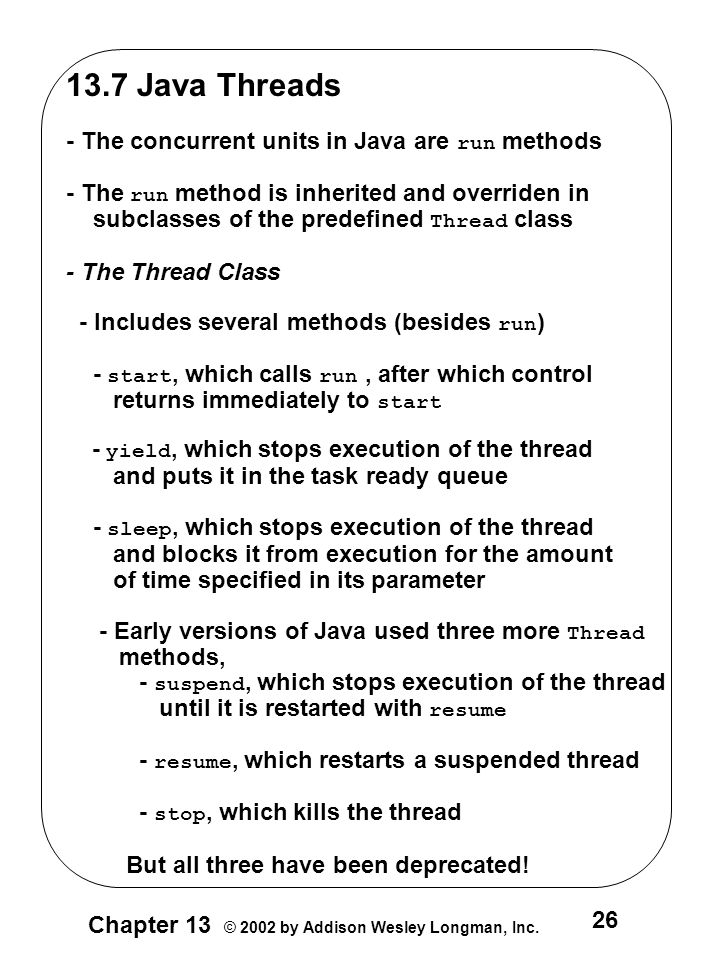 13.7 Java Threads

- The concurrent units in Java are run methods

- The run method is inherited and overriden in subclasses of the predefined Thread class

- The Thread Class

- Includes several methods (besides run)

- start, which calls run , after which control returns immediately to start

- yield, which stops execution of the thread and puts it in the task ready queue

- sleep, which stops execution of the thread and blocks it from execution for the amount of time specified in its parameter

- Early versions of Java used three more Thread methods,

- suspend, which stops execution of the thread until it is restarted with resume

- resume, which restarts a suspended thread

- stop, which kills the thread

But all three have been deprecated!

Chapter 13 © 2002 by Addison Wesley Longman, Inc.

26